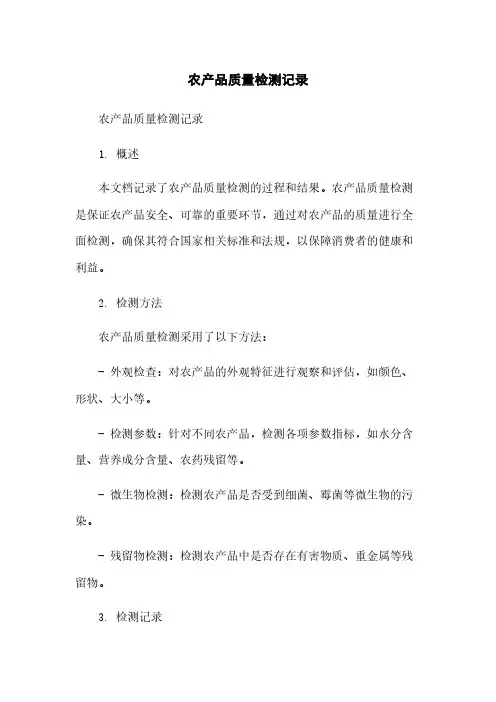 农产品质量检测记录

农产品质量检测记录

1. 概述

本文档记录了农产品质量检测的过程和结果。农产品质量检测是保证农产品安全、可靠的重要环节，通过对农产品的质量进行全面检测，确保其符合国家相关标准和法规，以保障消费者的健康和利益。

2. 检测方法

农产品质量检测采用了以下方法：

- 外观检查：对农产品的外观特征进行观察和评估，如颜色、形状、大小等。

- 检测参数：针对不同农产品，检测各项参数指标，如水分含量、营养成分含量、农药残留等。

- 微生物检测：检测农产品是否受到细菌、霉菌等微生物的污染。

- 残留物检测：检测农产品中是否存在有害物质、重金属等残留物。

3. 检测记录